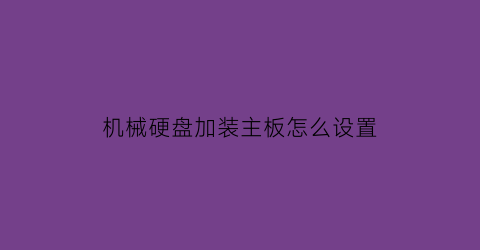 机械硬盘加装主板怎么设置